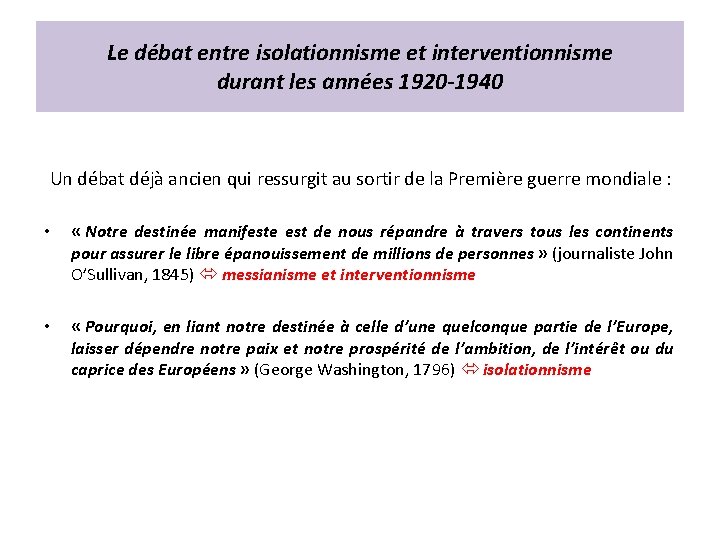 Le débat entre isolationnisme et interventionnisme durant les années 1920-1940

Un débat déjà ancien qui ressurgit au sortir de la Première guerre mondiale :

• « Notre destinée manifeste est de nous répandre à travers tous les continents pour assurer le libre épanouissement de millions de personnes » (journaliste John O'Sullivan, 1845) ⇔ messianisme et interventionnisme

• « Pourquoi, en liant notre destinée à celle d'une quelconque partie de l'Europe, laisser dépendre notre paix et notre prospérité de l'ambition, de l'intérêt ou du caprice des Européens » (George Washington, 1796) ⇔ isolationnisme